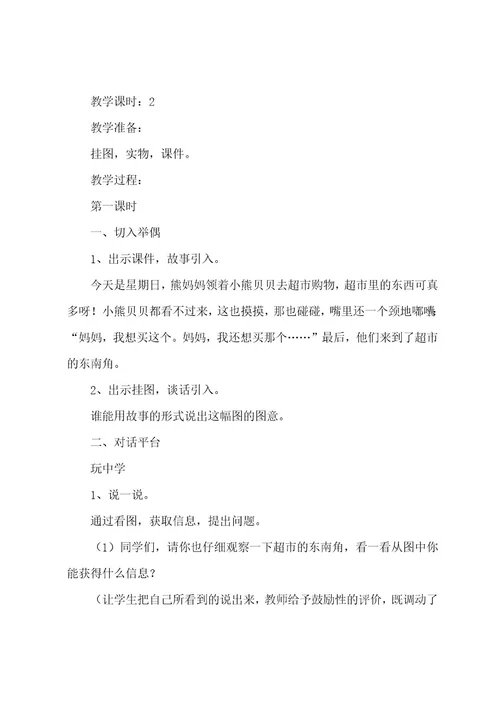 教学课时：2

教学准备：

挂图，实物，课件。

教学过程：

第一课时

一、切入举偶

1、出示课件，故事引入。

今天是星期日，熊妈妈领着小熊贝贝去超市购物，超市里的东西可真多呀！小熊贝贝都看不过来，这也摸摸，那也碰碰，嘴里还一个颈地嘟囔“妈妈，我想买这个。妈妈，我还想买那个……”最后，他们来到了超市的东南角。

2、出示挂图，谈话引入。

谁能用故事的形式说出这幅图的图意。

二、对话平台

玩中学

1、说一说。

通过看图，获取信息，提出问题。

（1）同学们，请你也仔细观察一下超市的东南角，看一看从图中你能获得什么信息？

（让学生把自己所看到的说出来，教师给予鼓励性的评价，既调动了